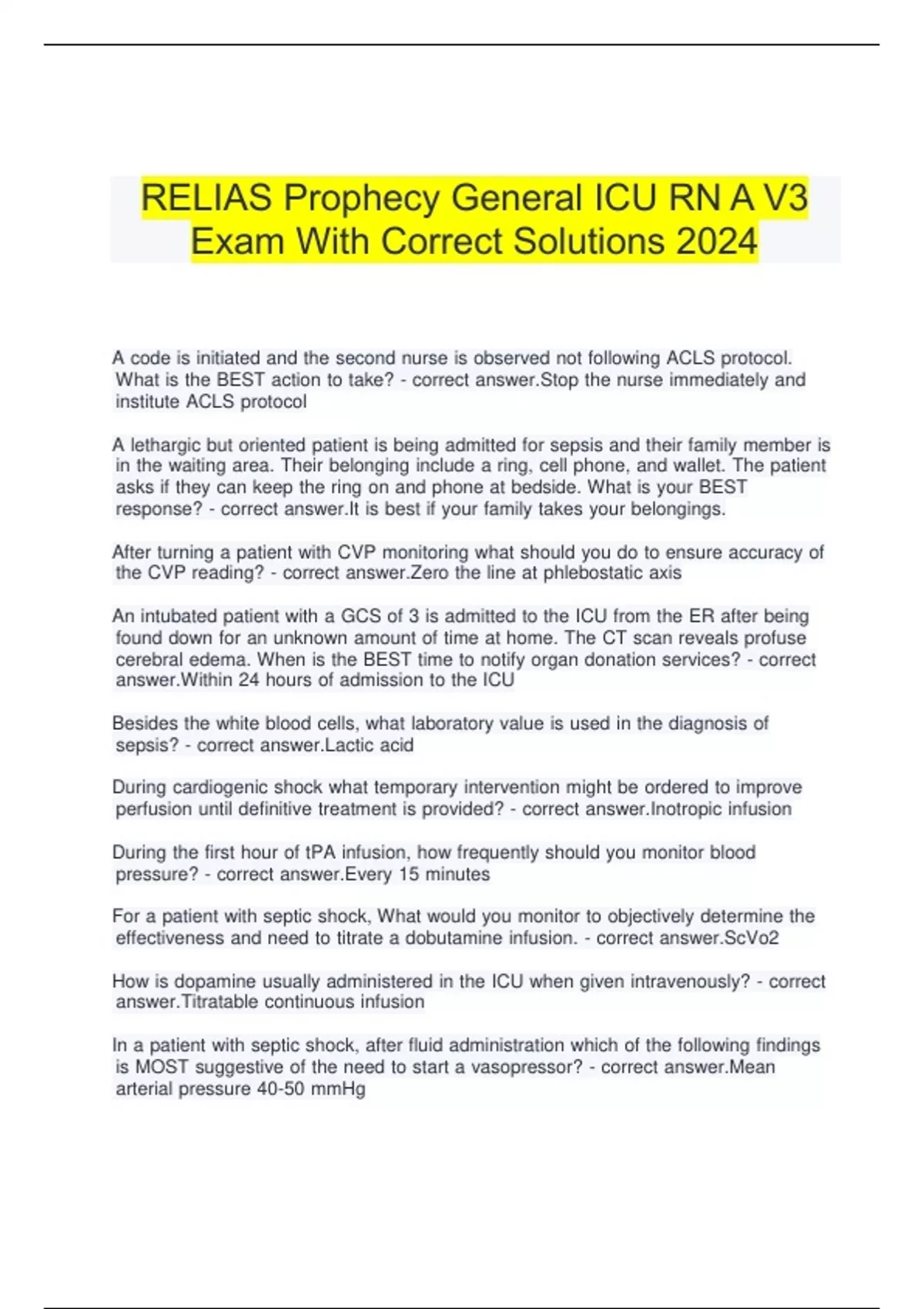 RELIAS Prophecy General ICU RN A V3 Exam With Correct Solutions 2024

A code is initiated and the second nurse is observed not following ACLS protocol. What is the BEST action to take? - correct answer.Stop the nurse immediately and institute ACLS protocol

A lethargic but oriented patient is being admitted for sepsis and their family member is in the waiting area. Their belonging include a ring, cell phone, and wallet. The patient asks if they can keep the ring on and phone at bedside. What is your BEST response? - correct answer.It is best if your family takes your belongings.

After turning a patient with CVP monitoring what should you do to ensure accuracy of the CVP reading? - correct answer.Zero the line at phlebostatic axis

An intubated patient with a GCS of 3 is admitted to the ICU from the ER after being found down for an unknown amount of time at home. The CT scan reveals profuse cerebral edema. When is the BEST time to notify organ donation services? - correct answer.Within 24 hours of admission to the ICU

Besides the white blood cells, what laboratory value is used in the diagnosis of sepsis? - correct answer.Lactic acid

During cardiogenic shock what temporary intervention might be ordered to improve perfusion until definitive treatment is provided? - correct answer.Inotropic infusion

During the first hour of tPA infusion, how frequently should you monitor blood pressure? - correct answer.Every 15 minutes

For a patient with septic shock, What would you monitor to objectively determine the effectiveness and need to titrate a dobutamine infusion. - correct answer.ScVo2

How is dopamine usually administered in the ICU when given intravenously? - correct answer.Titratable continuous infusion

In a patient with septic shock, after fluid administration which of the following findings is MOST suggestive of the need to start a vasopressor? - correct answer.Mean arterial pressure 40-50 mmHg